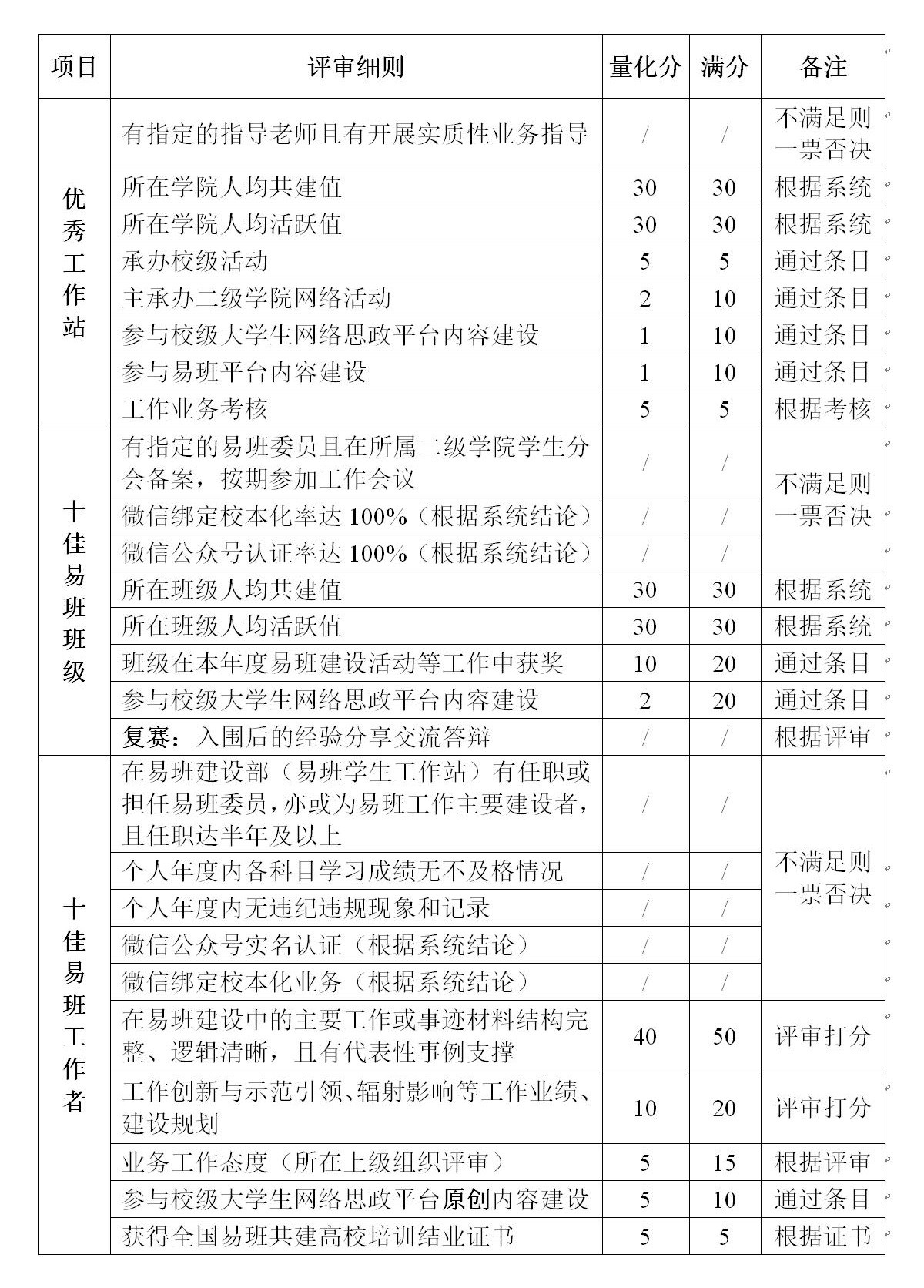 | 项目 | 评审细则 | 量化分 | 满分 | 备注 |
|---|---|---|---|---|
| 优秀工作站 | 有指定的指导老师且有开展实质性业务指导 | / | / | 不满足则一票否决 |
| | 所在学院人均共建值 | 30 | 30 | 根据系统 |
| | 所在学院人均活跃值 | 30 | 30 | 根据系统 |
| | 承办校级活动 | 5 | 5 | 通过条目 |
| | 主承办二级学院网络活动 | 2 | 10 | 通过条目 |
| | 参与校级大学生网络思政平台内容建设 | 1 | 10 | 通过条目 |
| | 参与易班平台内容建设 | 1 | 10 | 通过条目 |
| | 工作业务考核 | 5 | 5 | 根据考核 |
| 十佳易班班级 | 有指定的易班委员且在所属二级学院学生分会备案，按期参加工作会议 | / | / | 不满足则一票否决 |
| | 微信绑定校本化率达 100%（根据系统结论） | / | / | |
| | 微信公众号认证率达 100%（根据系统结论） | / | / | |
| | 所在班级人均共建值 | 30 | 30 | 根据系统 |
| | 所在班级人均活跃值 | 30 | 30 | 根据系统 |
| | 班级在本年度易班建设活动等工作中获奖 | 10 | 20 | 通过条目 |
| | 参与校级大学生网络思政平台内容建设 | 2 | 20 | 通过条目 |
| | 复赛：入围后的经验分享交流答辩 | / | / | 根据评审 |
| 十佳易班工作者 | 在易班建设部（易班学生工作站）有任职或担任易班委员，亦或为易班工作主要建设者，且任职达半年及以上 | / | / | 不满足则一票否决 |
| | 个人年度内各科目学习成绩无不及格情况 | / | / | |
| | 个人年度内无违纪违规现象和记录 | / | / | |
| | 微信公众号实名认证（根据系统结论） | / | / | |
| | 微信绑定校本化业务（根据系统结论） | / | / | |
| | 在易班建设中的主要工作或事迹材料结构完整、逻辑清晰，且有代表性事例支撑 | 40 | 50 | 评审打分 |
| | 工作创新与示范引领、辐射影响等工作业绩、建设规划 | 10 | 20 | 评审打分 |
| | 业务工作态度（所在上级组织评审） | 5 | 15 | 根据评审 |
| | 参与校级大学生网络思政平台原创内容建设 | 5 | 10 | 通过条目 |
| | 获得全国易班共建高校培训结业证书 | 5 | 5 | 根据证书 |